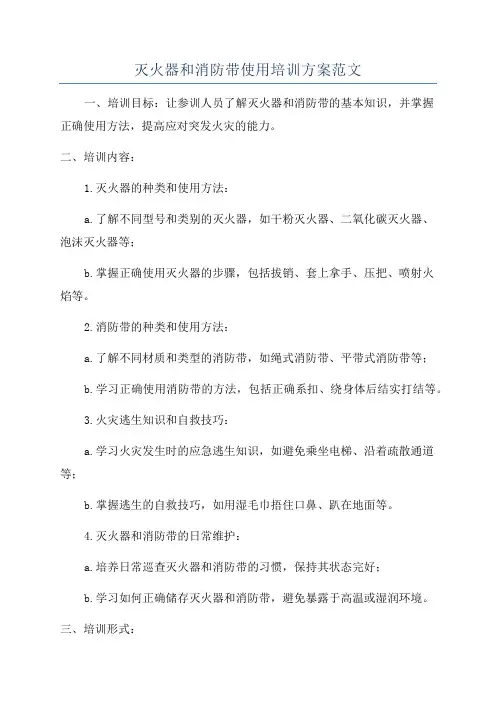 灭火器和消防带使用培训方案范文

一、培训目标：让参训人员了解灭火器和消防带的基本知识，并掌握正确使用方法，提高应对突发火灾的能力。

二、培训内容：

1.灭火器的种类和使用方法：

a.了解不同型号和类别的灭火器，如干粉灭火器、二氧化碳灭火器、泡沫灭火器等；

b.掌握正确使用灭火器的步骤，包括拔销、套上拿手、压把、喷射火焰等。

2.消防带的种类和使用方法：

a.了解不同材质和类型的消防带，如绳式消防带、平带式消防带等；

b.学习正确使用消防带的方法，包括正确系扣、绕身体后结实打结等。

3.火灾逃生知识和自救技巧：

a.学习火灾发生时的应急逃生知识，如避免乘坐电梯、沿着疏散通道等；

b.掌握逃生的自救技巧，如用湿毛巾捂住口鼻、趴在地面等。

4.灭火器和消防带的日常维护：

a.培养日常巡查灭火器和消防带的习惯，保持其状态完好；

b.学习如何正确储存灭火器和消防带，避免暴露于高温或湿润环境。

三、培训形式：